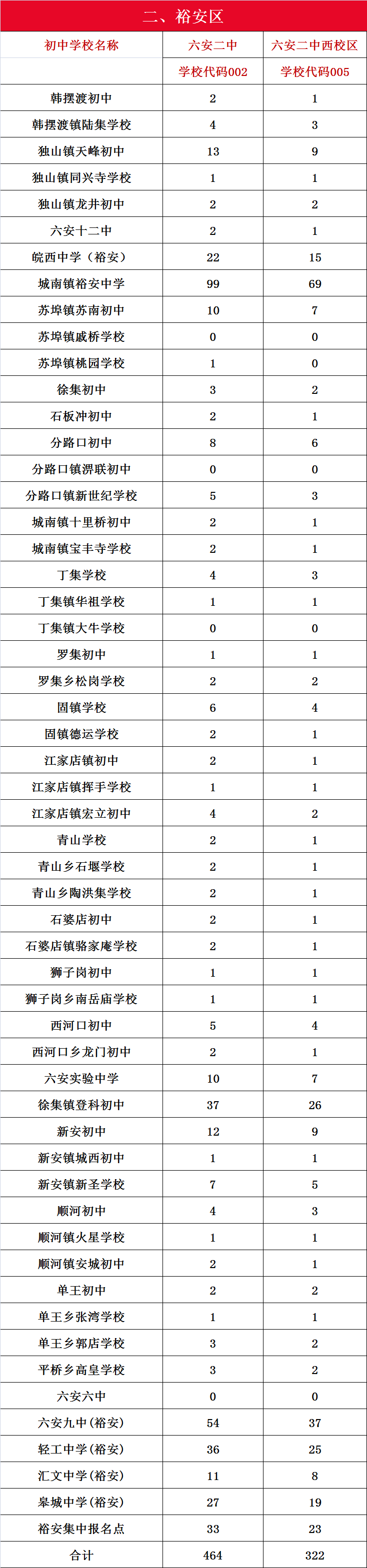 二、裕安区

| 初中学校名称 | 六安二中 | 六安二中西校区 |
|---|---|---|
| | 学校代码002 | 学校代码005 |
| 韩摆渡初中 | 2 | 1 |
| 韩摆渡镇陆集学校 | 4 | 3 |
| 独山镇天峰初中 | 13 | 9 |
| 独山镇同兴寺学校 | 1 | 1 |
| 独山镇龙井初中 | 2 | 2 |
| 六安十二中 | 2 | 1 |
| 皖西中学（裕安） | 22 | 15 |
| 城南镇裕安中学 | 99 | 69 |
| 苏埠镇苏南初中 | 10 | 7 |
| 苏埠镇戚桥学校 | 0 | 0 |
| 苏埠镇桃园学校 | 1 | 0 |
| 徐集初中 | 3 | 2 |
| 石板冲初中 | 2 | 1 |
| 分路口初中 | 8 | 6 |
| 分路口镇淠联初中 | 0 | 0 |
| 分路口镇新世纪学校 | 5 | 3 |
| 城南镇十里桥初中 | 2 | 1 |
| 城南镇宝丰寺学校 | 2 | 1 |
| 丁集学校 | 4 | 3 |
| 丁集镇华祖学校 | 1 | 1 |
| 丁集镇大牛学校 | 0 | 0 |
| 罗集初中 | 1 | 1 |
| 罗集乡松岗学校 | 2 | 2 |
| 固镇学校 | 6 | 4 |
| 固镇德运学校 | 2 | 1 |
| 江家店镇初中 | 2 | 1 |
| 江家店镇挥手学校 | 1 | 1 |
| 江家店镇宏立初中 | 4 | 2 |
| 青山学校 | 2 | 1 |
| 青山乡石堰学校 | 2 | 1 |
| 青山乡陶洪集学校 | 2 | 1 |
| 石婆店初中 | 2 | 1 |
| 石婆店镇骆家庵学校 | 2 | 1 |
| 狮子岗初中 | 1 | 1 |
| 狮子岗乡南岳庙学校 | 1 | 1 |
| 西河口初中 | 5 | 4 |
| 西河口乡龙门初中 | 2 | 1 |
| 六安实验中学 | 10 | 7 |
| 徐集镇登科初中 | 37 | 26 |
| 新安初中 | 12 | 9 |
| 新安镇城西初中 | 1 | 1 |
| 新安镇新圣学校 | 7 | 5 |
| 顺河初中 | 4 | 3 |
| 顺河镇火星学校 | 1 | 1 |
| 顺河镇安城初中 | 2 | 1 |
| 单王初中 | 2 | 2 |
| 单王乡张湾学校 | 1 | 1 |
| 单王乡郭店学校 | 3 | 2 |
| 平桥乡高皇学校 | 3 | 2 |
| 六安六中 | 0 | 0 |
| 六安九中（裕安） | 54 | 37 |
| 轻工中学（裕安） | 36 | 25 |
| 汇文中学（裕安） | 11 | 8 |
| 皋城中学（裕安） | 27 | 19 |
| 裕安集中报名点 | 33 | 23 |
| 合计 | 464 | 322 |